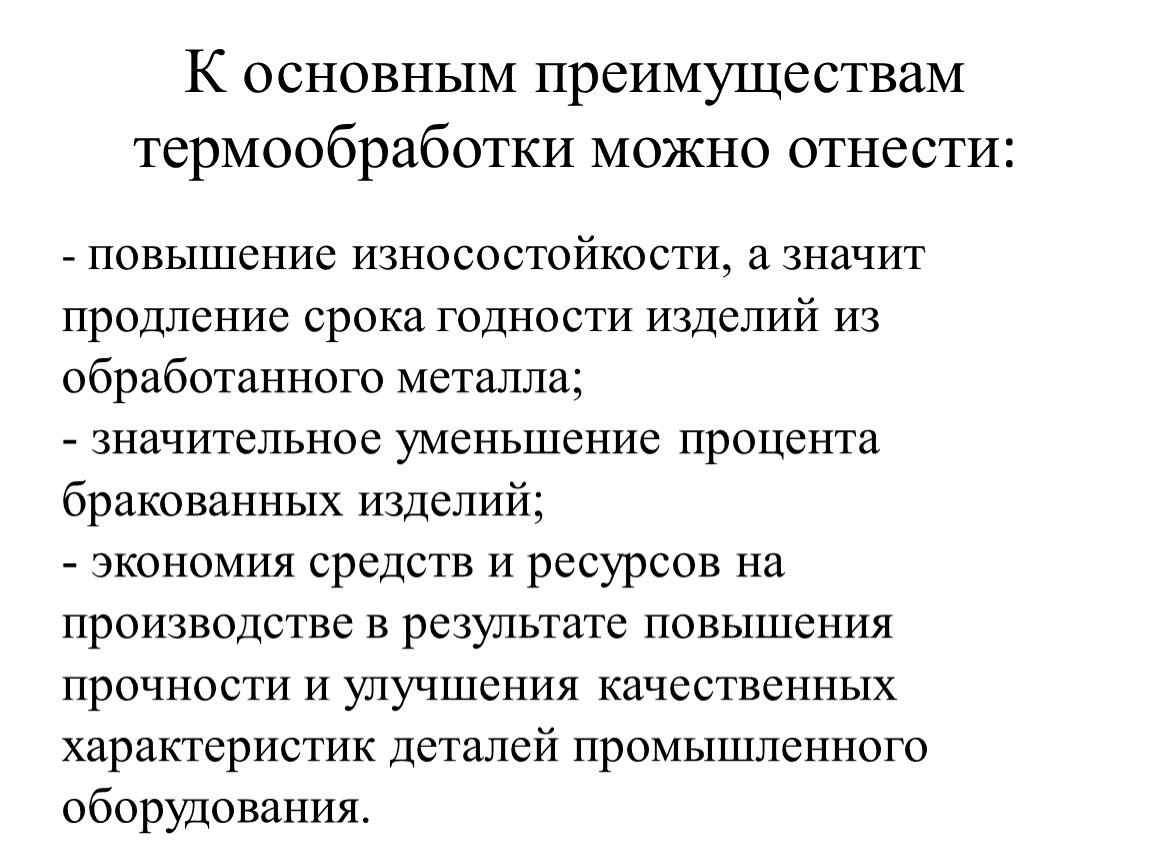 К основным преимуществам термообработки можно отнести:

- повышение износостойкости, а значит продление срока годности изделий из обработанного металла;
- значительное уменьшение процента бракованных изделий;
- экономия средств и ресурсов на производстве в результате повышения прочности и улучшения качественных характеристик деталей промышленного оборудования.